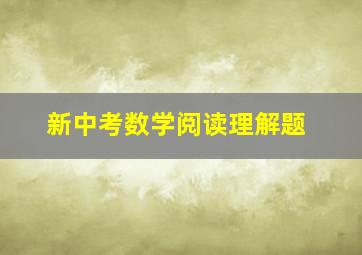 新中考数学阅读理解题